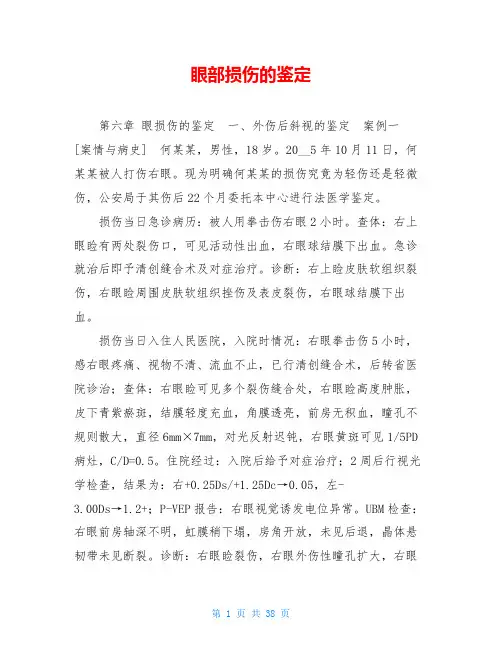 眼部损伤的鉴定

第六章 眼损伤的鉴定 一、外伤后斜视的鉴定 案例一 [案情与病史] 何某某，男性，18岁。20__5年10月11日，何某某被人打伤右眼。现为明确何某某的损伤究竟为轻伤还是轻微伤，公安局于其伤后22个月委托本中心进行法医学鉴定。

损伤当日急诊病历：被人用拳击伤右眼2小时。查体：右上眼睑有两处裂伤口，可见活动性出血，右眼球结膜下出血。急诊就治后即予清创缝合术及对症治疗。诊断：右上睑皮肤软组织裂伤，右眼睑周围皮肤软组织挫伤及表皮裂伤，右眼球结膜下出血。

损伤当日入住人民医院，入院时情况：右眼拳击伤5小时，感右眼疼痛、视物不清、流血不止，已行清创缝合术，后转省医院诊治；查体：右眼睑可见多个裂伤缝合处，右眼睑高度肿胀，皮下青紫瘀斑，结膜轻度充血，角膜透亮，前房无积血，瞳孔不规则散大，直径6mm×7mm，对光反射迟钝，右眼黄斑可见1/5PD病灶，C/D=0.5。住院经过：入院后给予对症治疗；2周后行视光学检查，结果为：右+0.25Ds/+1.25Dc→0.05，左-3.00Ds→1.2+；P-VEP报告：右眼视觉诱发电位异常。UBM检查：右眼前房轴深不明，虹膜稍下塌，房角开放，未见后退，晶体悬韧带未见断裂。诊断：右眼睑裂伤，右眼外伤性瞳孔扩大，右眼

第 1 页 共 38 页